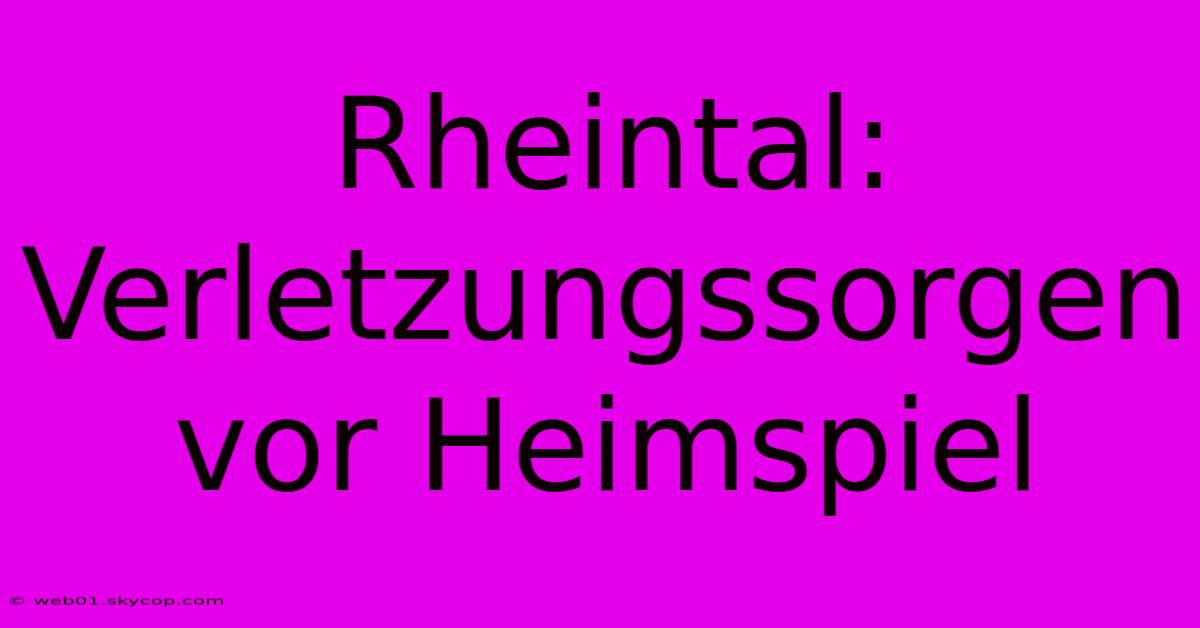 Rheintal: Verletzungssorgen vor Heimspiel

© web01.skycop.com